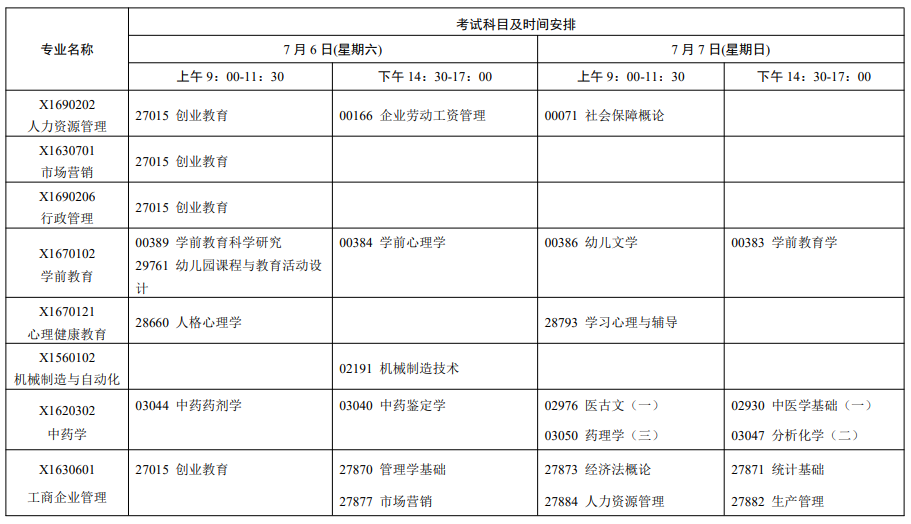 | 专业名称 | 考试科目及时间安排 | | | |
|---|---|---|---|---|
| | 7 月 6 日(星期六) | | 7 月 7 日(星期日) | |
| | 上午 9：00-11：30 | 下午 14：30-17：00 | 上午 9：00-11：30 | 下午 14：30-17：00 |
| X1690202 人力资源管理 | 27015 创业教育 | 00166 企业劳动工资管理 | 00071 社会保障概论 | |
| X1630701 市场营销 | 27015 创业教育 | | | |
| X1690206 行政管理 | 27015 创业教育 | | | |
| X1670102 学前教育 | 00389 学前教育科学研究 29761 幼儿园课程与教育活动设计 | 00384 学前心理学 | 00386 幼儿文学 | 00383 学前教育学 |
| X1670121 心理健康教育 | 28660 人格心理学 | | 28793 学习心理与辅导 | |
| X1560102 机械制造与自动化 | | 02191 机械制造技术 | | |
| X1620302 中药学 | 03044 中药药剂学 | 03040 中药鉴定学 | 02976 医古文（一） 03050 药理学（三） | 02930 中医学基础（一） 03047 分析化学（二） |
| X1630601 工商企业管理 | 27015 创业教育 | 27870 管理学基础 27877 市场营销 | 27873 经济法概论 27884 人力资源管理 | 27871 统计基础 27882 生产管理 |